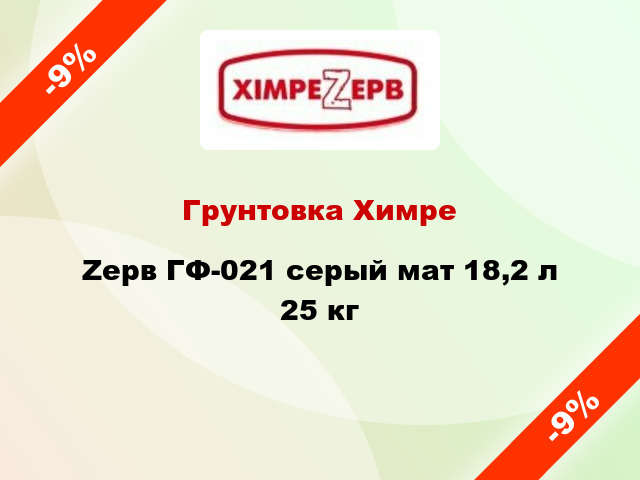 -9%

ХІМРЕZЕРВ

Грунтовка Химре

Zерв ГФ-021 серый мат 18,2 л 25 кг

-9%